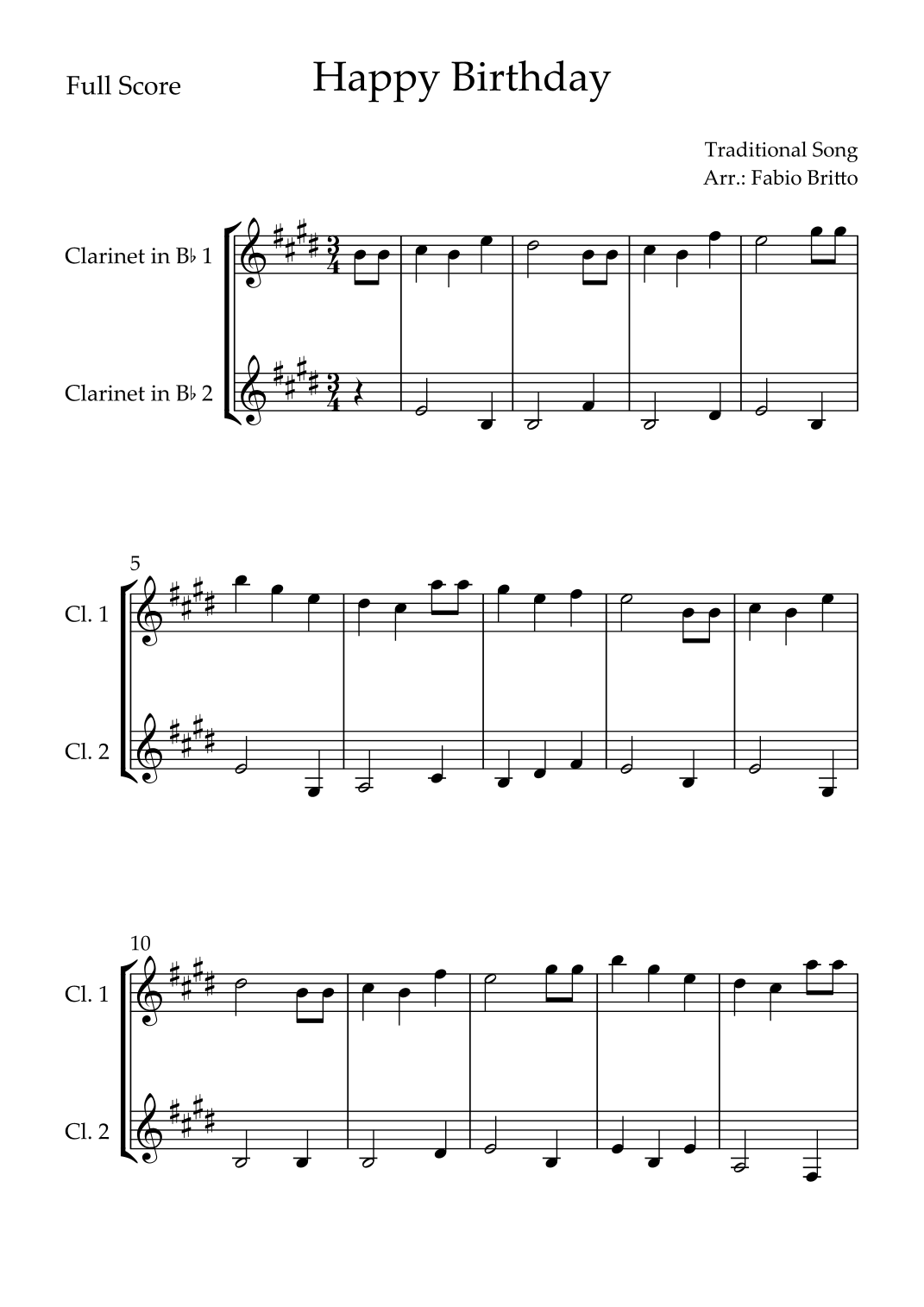 Full Score

Happy Birthday

Traditional Song
Arr.: Fabio Britto

Clarinet in B♭ 1

Clarinet in B♭ 2

5

Cl. 1

Cl. 2

10

Cl. 1

Cl. 2